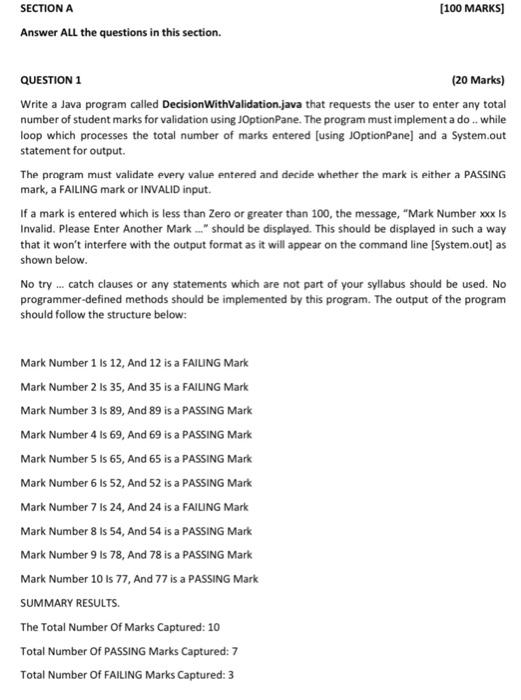 SECTION A [100 MARKS]

Answer ALL the questions in this section.

QUESTION 1 (20 Marks)

Write a Java program called DecisionWithValidation.java that requests the user to enter any total number of student marks for validation using JOptionPane. The program must implement a do .. while loop which processes the total number of marks entered [using JOptionPane] and a System.out statement for output.

The program must validate every value entered and decide whether the mark is either a PASSING mark, a FAILING mark or INVALID input.

If a mark is entered which is less than Zero or greater than 100, the message, "Mark Number xxx Is Invalid. Please Enter Another Mark ..." should be displayed. This should be displayed in such a way that it won't interfere with the output format as it will appear on the command line [System.out] as shown below.

No try ... catch clauses or any statements which are not part of your syllabus should be used. No programmer-defined methods should be implemented by this program. The output of the program should follow the structure below:

Mark Number 1 Is 12, And 12 is a FAILING Mark

Mark Number 2 Is 35, And 35 is a FAILING Mark

Mark Number 3 Is 89, And 89 is a PASSING Mark

Mark Number 4 Is 69, And 69 is a PASSING Mark

Mark Number 5 Is 65, And 65 is a PASSING Mark

Mark Number 6 Is 52, And 52 is a PASSING Mark

Mark Number 7 Is 24, And 24 is a FAILING Mark

Mark Number 8 Is 54, And 54 is a PASSING Mark

Mark Number 9 Is 78, And 78 is a PASSING Mark

Mark Number 10 Is 77, And 77 is a PASSING Mark

SUMMARY RESULTS.

The Total Number Of Marks Captured: 10

Total Number Of PASSING Marks Captured: 7

Total Number Of FAILING Marks Captured: 3